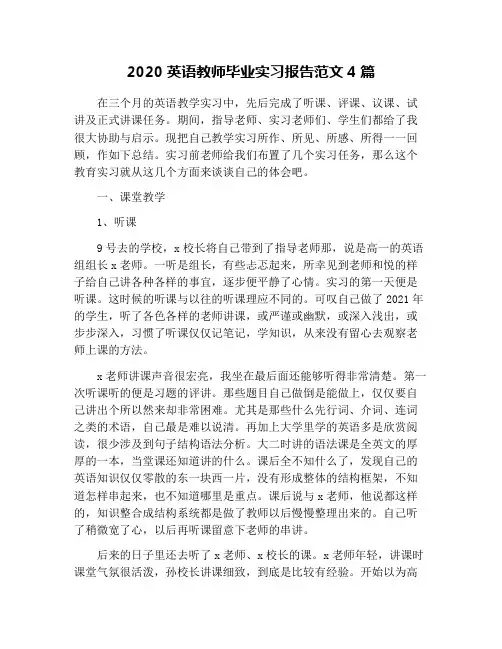 2020 英语教师毕业实习报告范文 4 篇

在三个月的英语教学实习中，先后完成了听课、评课、议课、试讲及正式讲课任务。期间，指导老师、实习老师们、学生们都给了我很大协助与启示。现把自己教学实习所作、所见、所感、所得一一回顾，作如下总结。实习前老师给我们布置了几个实习任务，那么这个教育实习就从这几个方面来谈谈自己的体会吧。

一、课堂教学

1、听课

9 号去的学校，x 校长将自己带到了指导老师那，说是高一的英语组组长 x 老师。一听是组长，有些忐忑起来，所幸见到老师和悦的样子给自己讲各种各样的事宜，逐步便平静了心情。实习的第一天便是听课。这时候的听课与以往的听课理应不同的。可叹自己做了 2021 年的学生，听了各色各样的老师讲课，或严谨或幽默，或深入浅出，或步步深入，习惯了听课仅仅记笔记，学知识，从来没有留心去观察老师上课的方法。

x 老师讲课声音很宏亮，我坐在最后面还能够听得非常清楚。第一次听课听的便是习题的评讲。那些题目自己做倒是能做上，仅仅要自己讲出个所以然来却非常困难。尤其是那些什么先行词、介词、连词之类的术语，自己最是难以说清。再加上大学里学的英语多是欣赏阅读，很少涉及到句子结构语法分析。大二时讲的语法课是全英文的厚厚的一本，当堂课还知道讲的什么。课后全不知什么了，发现自己的英语知识仅仅零散的东一块西一片，没有形成整体的结构框架，不知道怎样串起来，也不知道哪里是重点。课后说与 x 老师，他说都这样的，知识整合成结构系统都是做了教师以后慢慢整理出来的。自己听了稍微宽了心，以后再听课留意下老师的串讲。

后来的日子里还去听了 x 老师、x 校长的课。x 老师年轻，讲课时课堂气氛很活泼，孙校长讲课细致，到底是比较有经验。开始以为高